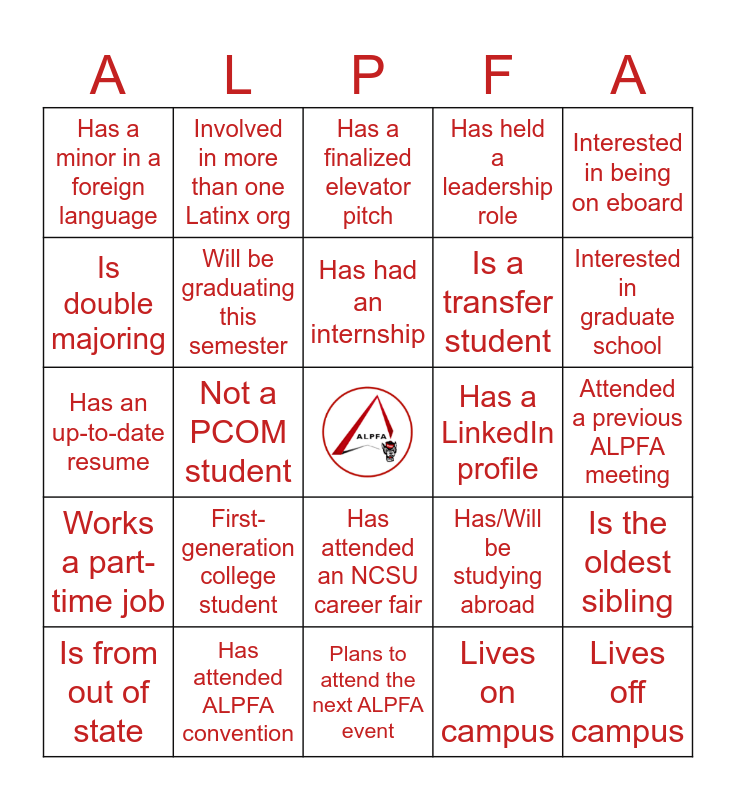 | A | L | P | F | A |
|---|---|---|---|---|
| Has a minor in a foreign language | Involved in more than one Latinx org | Has a finalized elevator pitch | Has held a leadership role | Interested in being on eboard |
| Is double majoring | Will be graduating this semester | Has had an internship | Is a transfer student | Interested in graduate school |
| Has an up-to-date resume | Not a PCOM student | ALPFA | Has a LinkedIn profile | Attended a previous ALPFA meeting |
| Works a part-time job | First-generation college student | Has attended an NCSU career fair | Has/Will be studying abroad | Is the oldest sibling |
| Is from out of state | Has attended ALPFA convention | Plans to attend the next ALPFA event | Lives on campus | Lives off campus |